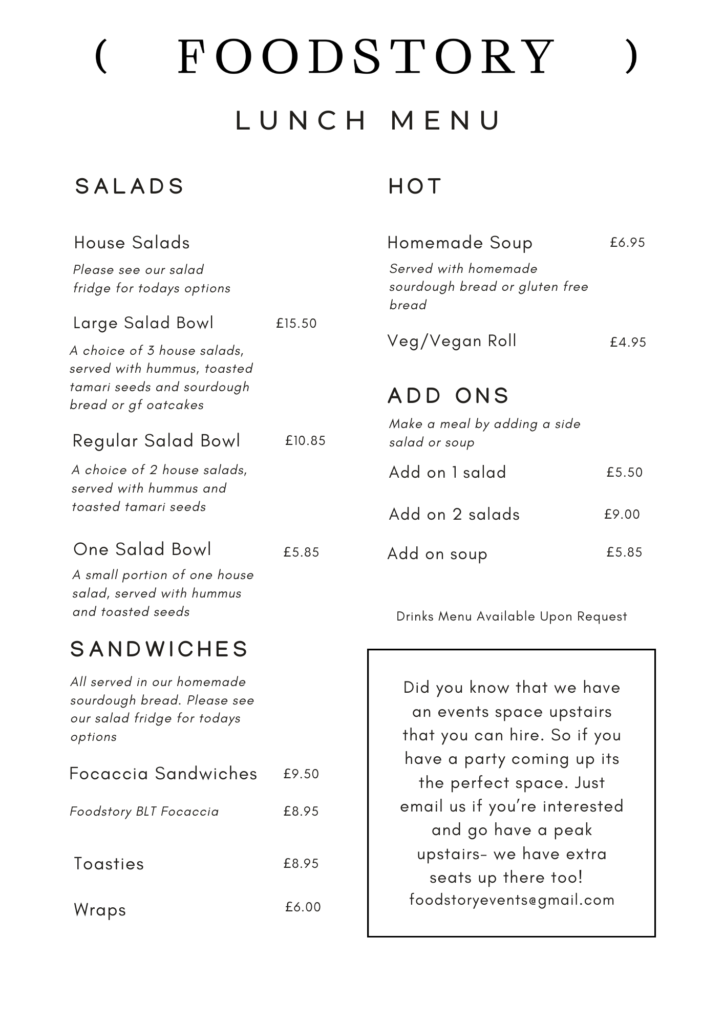 ( FOODSTORY )

LUNCH MENU

SALADS

House Salads

Please see our salad fridge for todays options

Large Salad Bowl £15.50

A choice of 3 house salads, served with hummus, toasted tamari seeds and sourdough bread or gf oatcakes

Regular Salad Bowl £10.85

A choice of 2 house salads, served with hummus and toasted tamari seeds

One Salad Bowl £5.85

A small portion of one house salad, served with hummus and toasted seeds

SANDWICHES

All served in our homemade sourdough bread. Please see our salad fridge for todays options

Focaccia Sandwiches £9.50

Foodstory BLT Focaccia £8.95

Toasties £8.95

Wraps £6.00

HOT

Homemade Soup £6.95

Served with homemade sourdough bread or gluten free bread

Veg/Vegan Roll £4.95

ADD ONS

Make a meal by adding a side salad or soup

Add on 1 salad £5.50

Add on 2 salads £9.00

Add on soup £5.85

Drinks Menu Available Upon Request

Did you know that we have an events space upstairs that you can hire. So if you have a party coming up its the perfect space. Just email us if you're interested and go have a peak upstairs- we have extra seats up there too! foodstoryevents@gmail.com